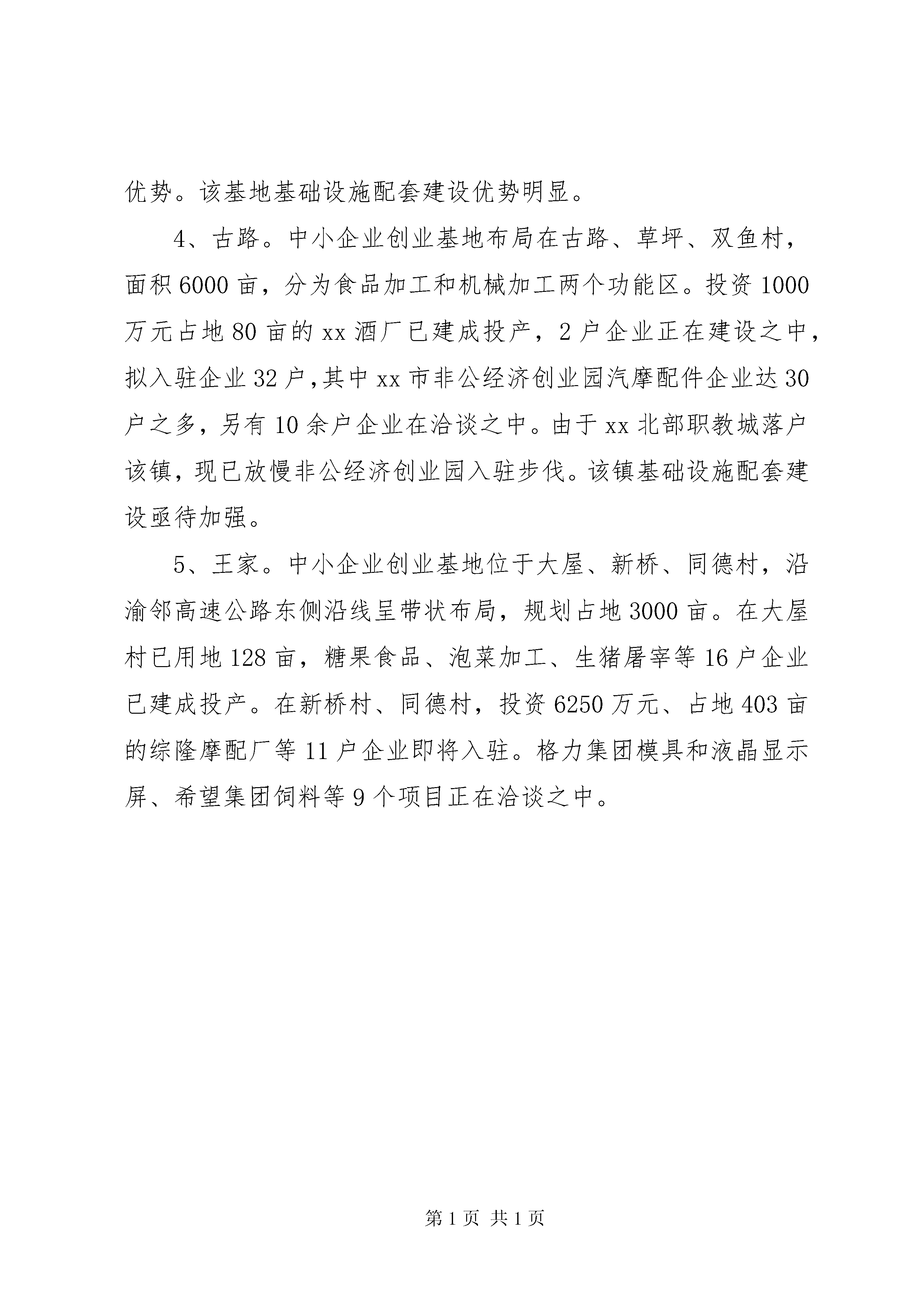 优势。该基地基础设施配套建设优势明显。

4、古路。中小企业创业基地布局在古路、草坪、双鱼村，面积6000亩，分为食品加工和机械加工两个功能区。投资1000万元占地80亩的xx酒厂已建成投产，2户企业正在建设之中，拟入驻企业32户，其中xx市非公经济创业园汽摩配件企业达30户之多，另有10余户企业在洽谈之中。由于xx北部职教城落户该镇，现已放慢非公经济创业园入驻步伐。该镇基础设施配套建设亟待加强。

5、王家。中小企业创业基地位于大屋、新桥、同德村，沿渝邻高速公路东侧沿线呈带状布局，规划占地3000亩。在大屋村已用地128亩，糖果食品、泡菜加工、生猪屠宰等16户企业已建成投产。在新桥村、同德村，投资6250万元、占地403亩的综隆摩配厂等11户企业即将入驻。格力集团模具和液晶显示屏、希望集团饲料等9个项目正在洽谈之中。

第1页 共1页